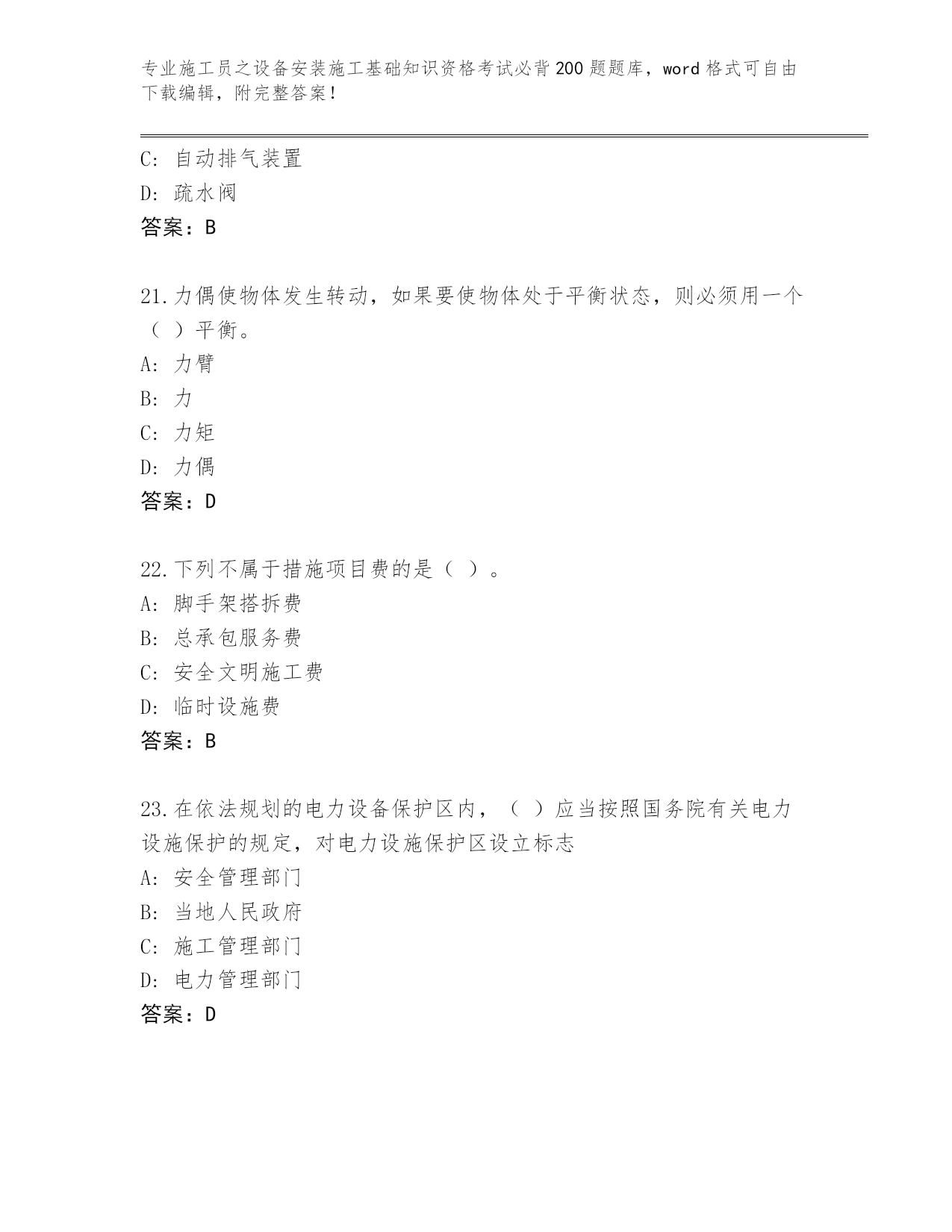 专业施工员之设备安装施工基础知识资格考试必背200题题库，word格式可自由下载编辑，附完整答案！

C: 自动排气装置
D: 疏水阀
答案：B

21.力偶使物体发生转动，如果要使物体处于平衡状态，则必须用一个（ ）平衡。
A: 力臂
B: 力
C: 力矩
D: 力偶
答案：D

22.下列不属于措施项目费的是（ ）。
A: 脚手架搭拆费
B: 总承包服务费
C: 安全文明施工费
D: 临时设施费
答案：B

23.在依法规划的电力设备保护区内，（ ）应当按照国务院有关电力设施保护的规定，对电力设施保护区设立标志
A: 安全管理部门
B: 当地人民政府
C: 施工管理部门
D: 电力管理部门
答案：D